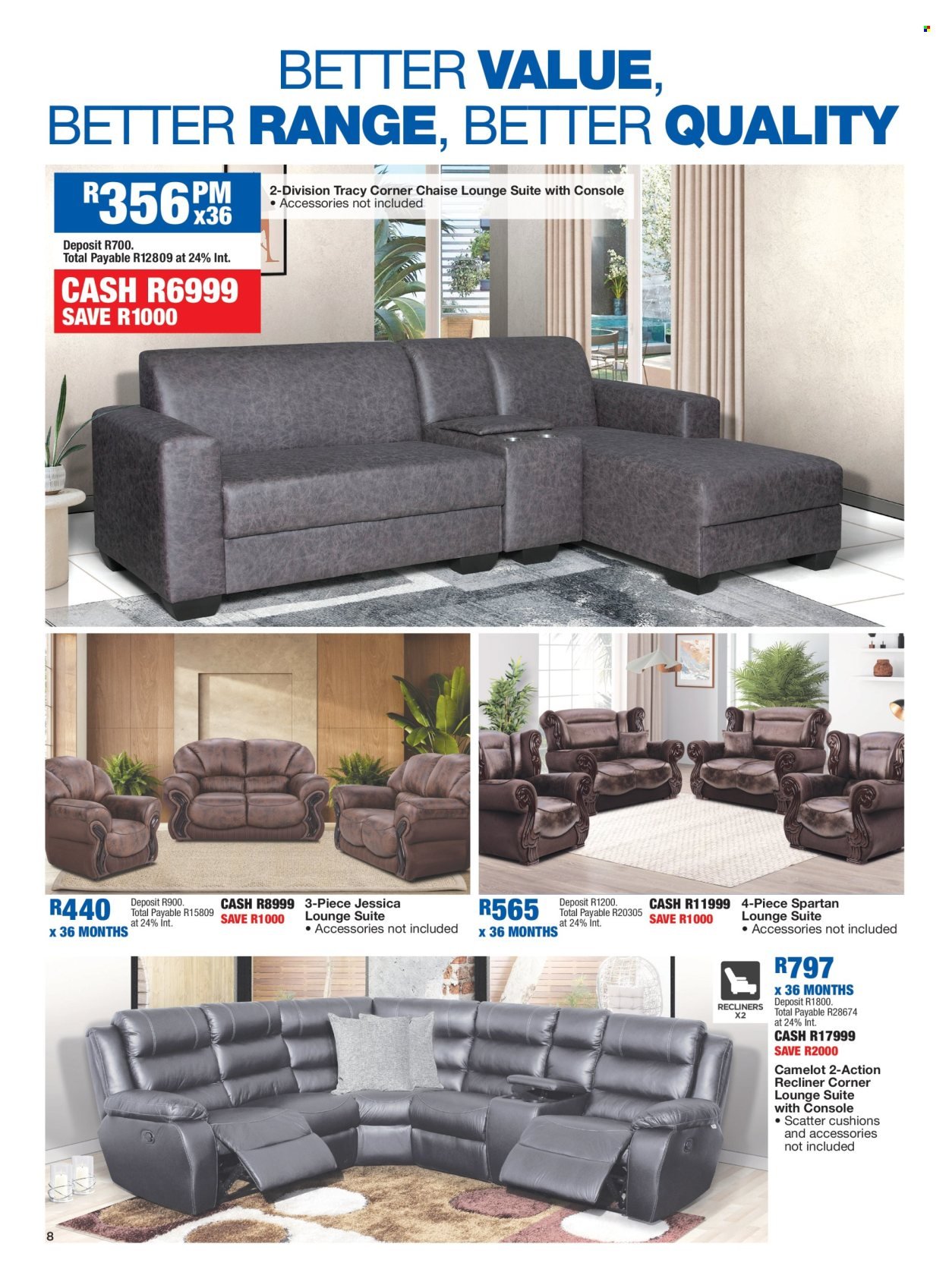 BETTER VALUE,
BETTER RANGE, BETTER QUALITY

R356 PM x36

Deposit R700.
Total Payable R12809 at 24% Int.

CASH R6999
SAVE R1000

2-Division Tracy Corner Chaise Lounge Suite with Console
• Accessories not included

R440
x 36 MONTHS

Deposit R900.
Total Payable R15809 at 24% Int.

CASH R8999
SAVE R1000

3-Piece Jessica Lounge Suite
• Accessories not included

R565
x 36 MONTHS

Deposit R1200.
Total Payable R20305 at 24% Int.

CASH R11999
SAVE R1000

4-Piece Spartan Lounge Suite
• Accessories not included

RECLINERS X2

R797
x 36 MONTHS
Deposit R1800.
Total Payable R28674 at 24% Int.
CASH R17999
SAVE R2000

Camelot 2-Action Recliner Corner Lounge Suite with Console
• Scatter cushions and accessories not included

8